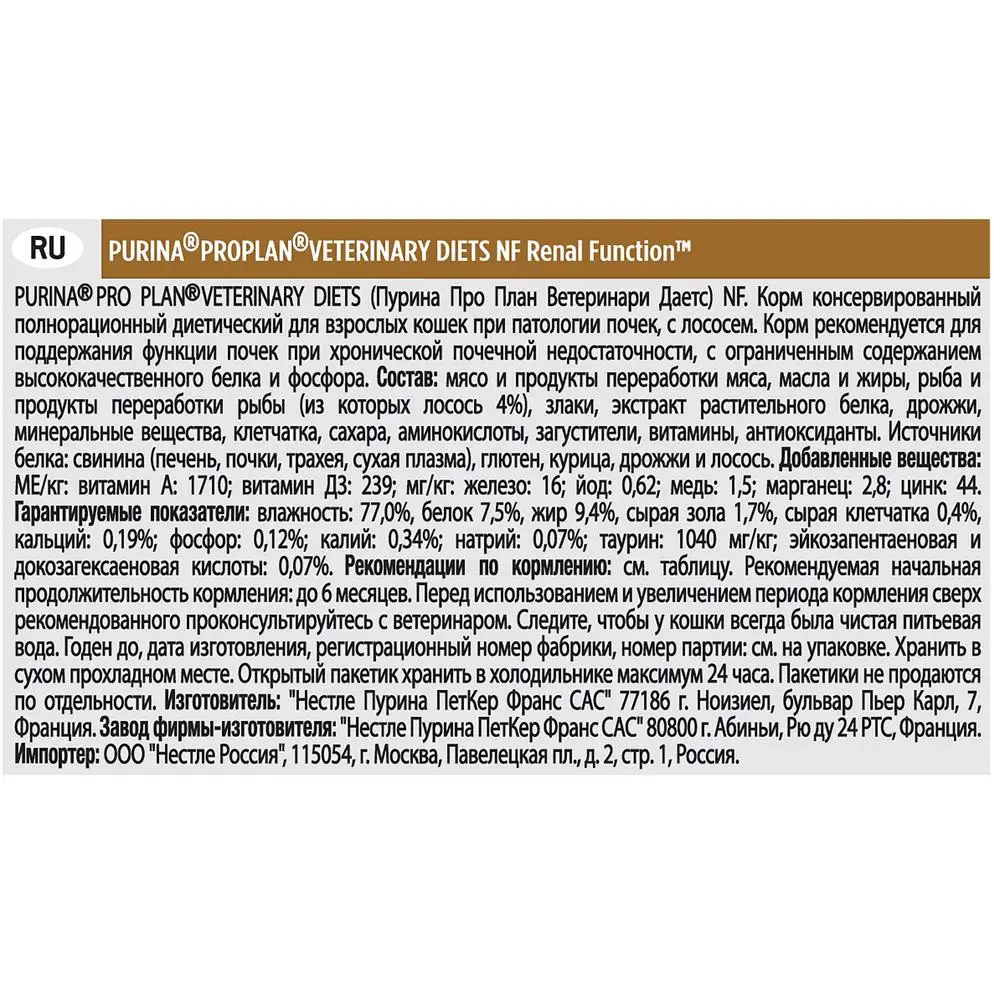 RU

PURINA® PROPLAN® VETERINARY DIETS NF Renal Function™

PURINA® PRO PLAN® VETERINARY DIETS (Пурина Про План Ветеринари Даетс) NF. Корм консервированный полнорационный диетический для взрослых кошек при патологии почек, с лососем. Корм рекомендуется для поддержания функции почек при хронической почечной недостаточности, с ограниченным содержанием высококачественного белка и фосфора. Состав: мясо и продукты переработки мяса, масла и жиры, рыба и продукты переработки рыбы (из которых лосось 4%), злаки, экстракт растительного белка, дрожжи, минеральные вещества, клетчатка, сахара, аминокислоты, загустители, витамины, антиоксиданты. Источники белка: свинина (печень, почки, трахея, сухая плазма), глютен, курица, дрожжи и лосось. Добавленные вещества: МЕ/кг: витамин А: 1710; витамин Д3: 239; мг/кг: железо: 16; йод: 0,62; медь: 1,5; марганец: 2,8; цинк: 44. Гарантируемые показатели: влажность: 77,0%, белок 7,5%, жир 9,4%, сырая зола 1,7%, сырая клетчатка 0,4%, кальций: 0,19%; фосфор: 0,12%; калий: 0,34%; натрий: 0,07%; таурин: 1040 мг/кг; эйкозапентаеновая и докозагексаеновая кислоты: 0,07%. Рекомендации по кормлению: см. таблицу. Рекомендуемая начальная продолжительность кормления: до 6 месяцев. Перед использованием и увеличением периода кормления сверх рекомендованного проконсультируйтесь с ветеринаром. Следите, чтобы у кошки всегда была чистая питьевая вода. Годен до, дата изготовления, регистрационный номер фабрики, номер партии: см. на упаковке. Хранить в сухом прохладном месте. Открытый пакетик хранить в холодильнике максимум 24 часа. Пакетики не продаются по отдельности. Изготовитель: "Нестле Пурина ПетКер Франс САС" 77186 г. Ноизиел, бульвар Пьер Карл, 7, Франция. Завод фирмы-изготовителя: "Нестле Пурина ПетКер Франс САС" 80800 г. Абиньи, Рю ду 24 РТС, Франция. Импортер: ООО "Нестле Россия", 115054, г. Москва, Павелецкая пл., д. 2, стр. 1, Россия.